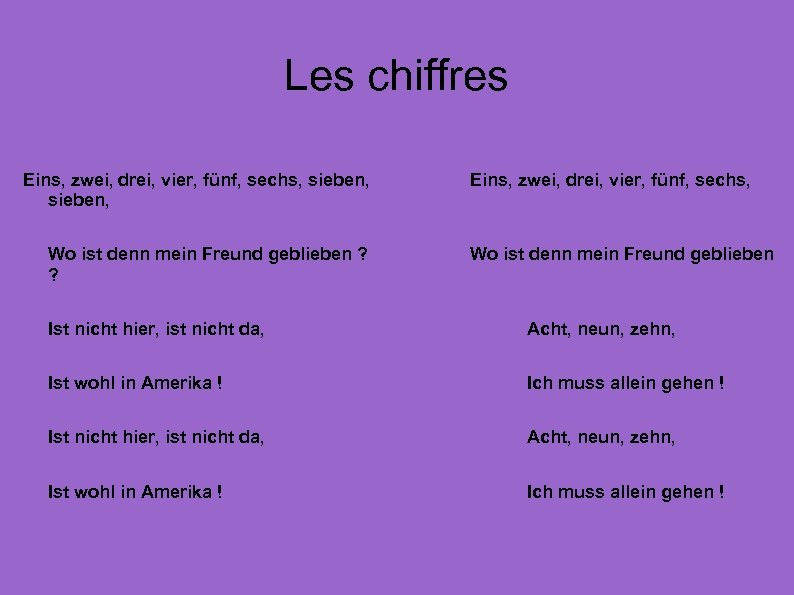 Les chiffres

Eins, zwei, drei, vier, fünf, sechs, sieben, sieben,

Wo ist denn mein Freund geblieben ? ?

Ist nicht hier, ist nicht da,

Ist wohl in Amerika !

Ist nicht hier, ist nicht da,

Ist wohl in Amerika !

Eins, zwei, drei, vier, fünf, sechs,

Wo ist denn mein Freund geblieben

Acht, neun, zehn,

Ich muss allein gehen !

Acht, neun, zehn,

Ich muss allein gehen !